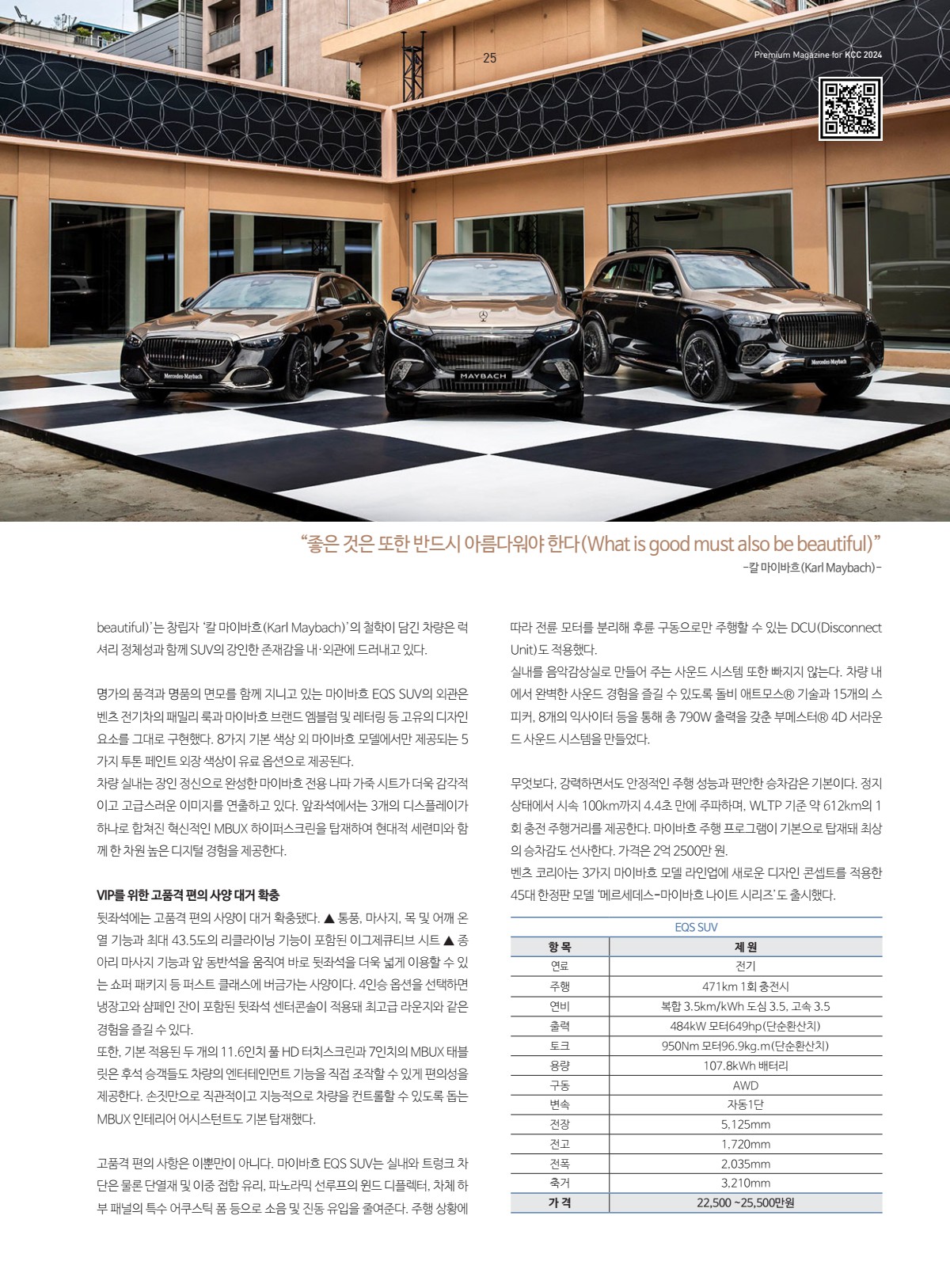 25

Premium Magazine for KCC 2024

Mercedes-Maybach

MAYBACH

Mercedes-Maybach

“좋은 것은 또한 반드시 아름다워야 한다(What is good must also be beautiful)”
-칼 마이바흐(Karl Maybach)-

beautiful)’는 창립자 ‘칼 마이바흐(Karl Maybach)’의 철학이 담긴 차량은 럭셔리 정체성과 함께 SUV의 강인한 존재감을 내·외관에 드러내고 있다.

명가의 품격과 명품의 면모를 함께 지니고 있는 마이바흐 EQS SUV의 외관은 벤츠 전기차의 패밀리 룩과 마이바흐 브랜드 엠블럼 및 레터링 등 고유의 디자인 요소를 그대로 구현했다. 8가지 기본 색상 외 마이바흐 모델에서만 제공되는 5가지 투톤 페인트 외장 색상이 유료 옵션으로 제공된다.
차량 실내는 장인 정신으로 완성한 마이바흐 전용 나파 가죽 시트가 더욱 감각적이고 고급스러운 이미지를 연출하고 있다. 앞좌석에서는 3개의 디스플레이가 하나로 합쳐진 혁신적인 MBUX 하이퍼스크린을 탑재하여 현대적 세련미와 함께 한 차원 높은 디지털 경험을 제공한다.

VIP를 위한 고품격 편의 사양 대거 확충
뒷좌석에는 고품격 편의 사양이 대거 확충됐다. ▲ 통풍, 마사지, 목 및 어깨 온열 기능과 최대 43.5도의 리클라이닝 기능이 포함된 이그제큐티브 시트 ▲ 종아리 마사지 기능과 앞 동반석을 움직여 바로 뒷좌석을 더욱 넓게 이용할 수 있는 쇼퍼 패키지 등 퍼스트 클래스에 버금가는 사양이다. 4인승 옵션을 선택하면 냉장고와 샴페인 잔이 포함된 뒷좌석 센터콘솔이 적용돼 최고급 라운지와 같은 경험을 즐길 수 있다.
또한, 기본 적용된 두 개의 11.6인치 풀 HD 터치스크린과 7인치의 MBUX 태블릿은 후석 승객들도 차량의 엔터테인먼트 기능을 직접 조작할 수 있게 편의성을 제공한다. 손짓만으로 직관적이고 지능적으로 차량을 컨트롤할 수 있도록 돕는 MBUX 인테리어 어시스턴트도 기본 탑재했다.

고품격 편의 사항은 이뿐만이 아니다. 마이바흐 EQS SUV는 실내와 트렁크 차단은 물론 단열재 및 이중 접합 유리, 파노라믹 선루프의 윈드 디플렉터, 차체 하부 패널의 특수 어쿠스틱 폼 등으로 소음 및 진동 유입을 줄여준다. 주행 상황에 따라 전륜 모터를 분리해 후륜 구동으로만 주행할 수 있는 DCU(Disconnect Unit)도 적용했다.
실내를 음악감상실로 만들어 주는 사운드 시스템 또한 빠지지 않는다. 차량 내에서 완벽한 사운드 경험을 즐길 수 있도록 돌비 애트모스® 기술과 15개의 스피커, 8개의 익사이터 등을 통해 총 790W 출력을 갖춘 부메스터® 4D 서라운드 사운드 시스템을 만들었다.

무엇보다, 강력하면서도 안정적인 주행 성능과 편안한 승차감은 기본이다. 정지 상태에서 시속 100km까지 4.4초 만에 주파하며, WLTP 기준 약 612km의 1회 충전 주행거리를 제공한다. 마이바흐 주행 프로그램이 기본으로 탑재돼 최상의 승차감도 선사한다. 가격은 2억 2500만 원.
벤츠 코리아는 3가지 마이바흐 모델 라인업에 새로운 디자인 콘셉트를 적용한 45대 한정판 모델 ‘메르세데스-마이바흐 나이트 시리즈’도 출시했다.

EQS SUV

| 항 목 | 제 원 |
|---|---|
| 연료 | 전기 |
| 주행 | 471km 1회 충전시 |
| 연비 | 복합 3.5km/kWh 도심 3.5, 고속 3.5 |
| 출력 | 484kW 모터649hp(단순환산치) |
| 토크 | 950Nm 모터96.9kg.m(단순환산치) |
| 용량 | 107.8kWh 배터리 |
| 구동 | AWD |
| 변속 | 자동1단 |
| 전장 | 5,125mm |
| 전고 | 1,720mm |
| 전폭 | 2,035mm |
| 축거 | 3,210mm |
| 가 격 | 22,500 ~25,500만원 |